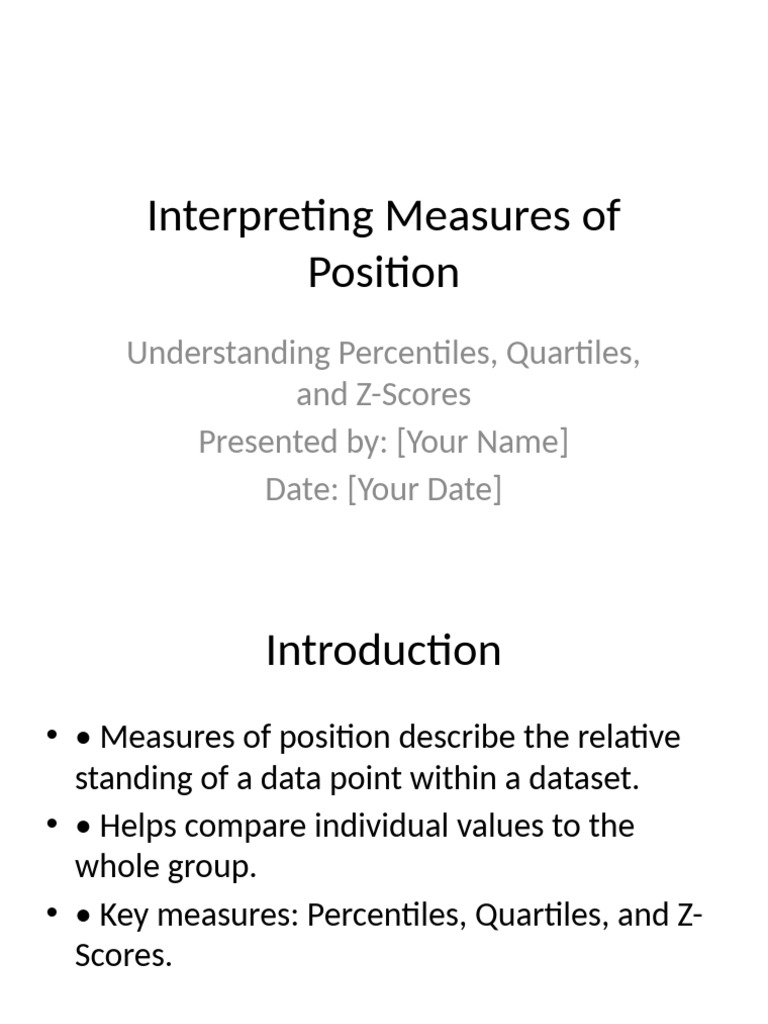 Interpreting Measures of Position

Understanding Percentiles, Quartiles, and Z-Scores
Presented by: [Your Name]
Date: [Your Date]

Introduction

• • Measures of position describe the relative standing of a data point within a dataset.
• • Helps compare individual values to the whole group.
• • Key measures: Percentiles, Quartiles, and Z-Scores.